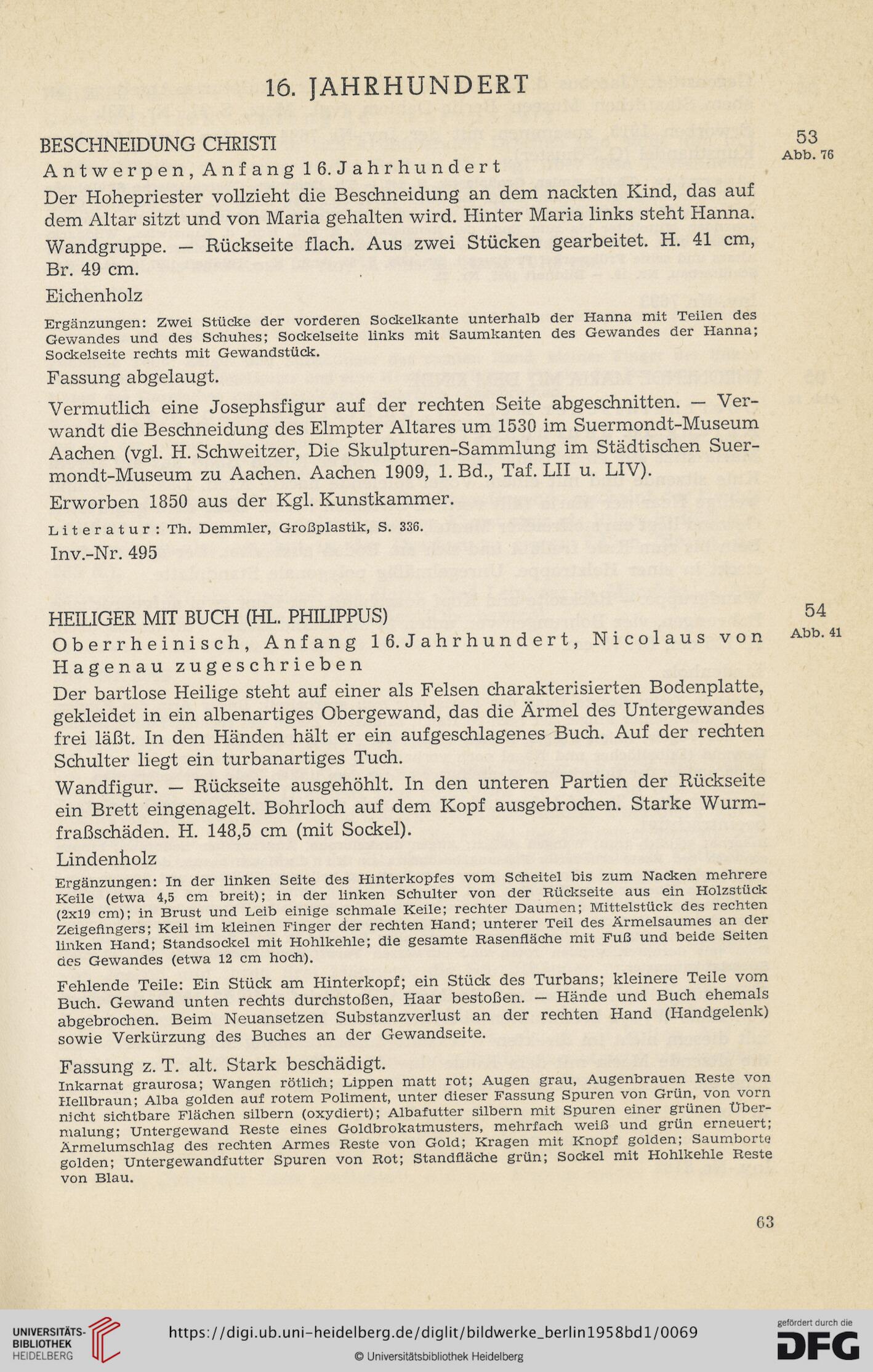 16. JAHRHUNDERT

BESCHNEIDUNG CHRISTI

53
Abb. 76

Antwerpen, Anfang 16. Jahrhundert

Der Hohepriester vollzieht die Beschneidung an dem nackten Kind, das auf dem Altar sitzt und von Maria gehalten wird. Hinter Maria links steht Hanna.

Wandgruppe. — Rückseite flach. Aus zwei Stücken gearbeitet. H. 41 cm, Br. 49 cm.

Eichenholz

Ergänzungen: Zwei Stücke der vorderen Sockelkante unterhalb der Hanna mit Teilen des Gewandes und des Schuhes; Sockelseite links mit Saumkanten des Gewandes der Hanna; Sockelseite rechts mit Gewandstück.

Fassung abgelaugt.

Vermutlich eine Josephsfigur auf der rechten Seite abgeschnitten. — Verwandt die Beschneidung des Elmpter Altares um 1530 im Suermondt-Museum Aachen (vgl. H. Schweitzer, Die Skulpturen-Sammlung im Städtischen Suermondt-Museum zu Aachen. Aachen 1909, 1. Bd., Taf. LII u. LIV).

Erworben 1850 aus der Kgl. Kunstkammer.

Literatur: Th. Demmler, Großplastik, S. 336.

Inv.-Nr. 495

HEILIGER MIT BUCH (HL. PHILIPPUS)

54
Abb. 41

Oberrheinisch, Anfang 16. Jahrhundert, Nicolaus von Hagenau zugeschrieben

Der bartlose Heilige steht auf einer als Felsen charakterisierten Bodenplatte, gekleidet in ein albenartiges Obergewand, das die Ärmel des Untergewandes frei läßt. In den Händen hält er ein aufgeschlagenes Buch. Auf der rechten Schulter liegt ein turbanartiges Tuch.

Wandfigur. — Rückseite ausgehöhlt. In den unteren Partien der Rückseite ein Brett eingenagelt. Bohrloch auf dem Kopf ausgebrochen. Starke Wurmfraßschäden. H. 148,5 cm (mit Sockel).

Lindenholz

Ergänzungen: In der linken Seite des Hinterkopfes vom Scheitel bis zum Nacken mehrere Keile (etwa 4,5 cm breit); in der linken Schulter von der Rückseite aus ein Holzstück (2x19 cm); in Brust und Leib einige schmale Keile; rechter Daumen; Mittelstück des rechten Zeigefingers; Keil im kleinen Finger der rechten Hand; unterer Teil des Ärmelsaumes an der linken Hand; Standsockel mit Hohlkehle; die gesamte Rasenfläche mit Fuß und beide Seiten des Gewandes (etwa 12 cm hoch).

Fehlende Teile: Ein Stück am Hinterkopf; ein Stück des Turbans; kleinere Teile vom Buch. Gewand unten rechts durchstoßen, Haar bestoßen. — Hände und Buch ehemals abgebrochen. Beim Neuansetzen Substanzverlust an der rechten Hand (Handgelenk) sowie Verkürzung des Buches an der Gewandseite.

Fassung z. T. alt. Stark beschädigt.
Inkarnat graurosa; Wangen rötlich; Lippen matt rot; Augen grau, Augenbrauen Reste von Hellbraun; Alba golden auf rotem Poliment, unter dieser Fassung Spuren von Grün, von vorn nicht sichtbare Flächen silbern (oxydiert); Albafutter silbern mit Spuren einer grünen Übermalung; Untergewand Reste eines Goldbrokatmusters, mehrfach weiß und grün erneuert; Ärmelumschlag des rechten Armes Reste von Gold; Kragen mit Knopf golden; Saumborte golden; Untergewandfutter Spuren von Rot; Standfläche grün; Sockel mit Hohlkehle Reste von Blau.

63

UNIVERSITÄTS-BIBLIOTHEK HEIDELBERG
https://digi.ub.uni-heidelberg.de/diglit/bildwerke_berlin1958bd1/0069
© Universitätsbibliothek Heidelberg
gefördert durch die DFG